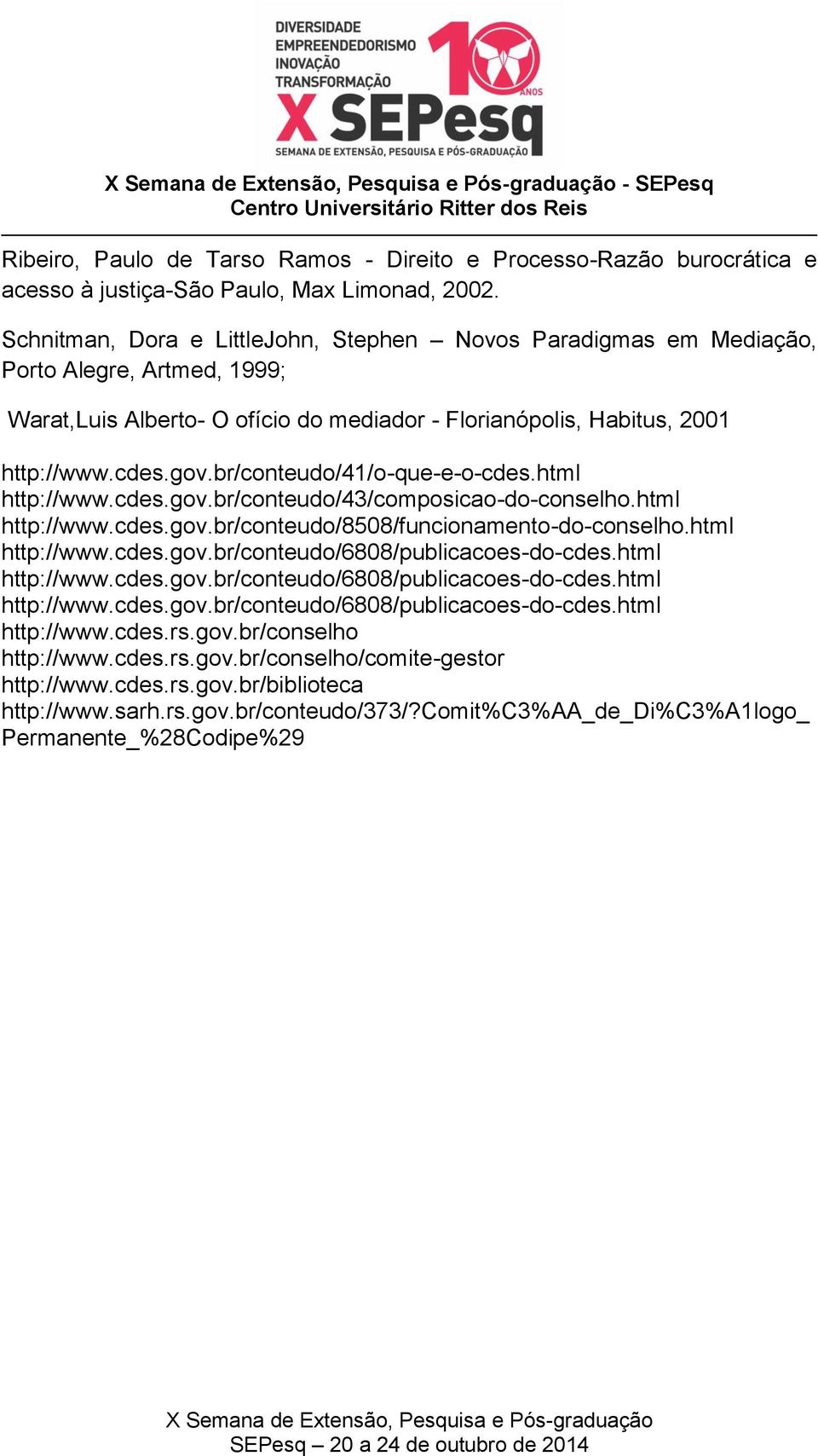 DIVERSIDADE
EMPREENDEDORISMO
INOVAÇÃO
TRANSFORMAÇÃO
10 ANOS
X SEPesq
SEMANA DE EXTENSÃO, PESQUISA E PÓS-GRADUAÇÃO

X Semana de Extensão, Pesquisa e Pós-graduação - SEPesq
Centro Universitário Ritter dos Reis

Ribeiro, Paulo de Tarso Ramos - Direito e Processo-Razão burocrática e acesso à justiça-São Paulo, Max Limonad, 2002.

Schnitman, Dora e LittleJohn, Stephen – Novos Paradigmas em Mediação, Porto Alegre, Artmed, 1999;

Warat,Luis Alberto- O ofício do mediador - Florianópolis, Habitus, 2001

http://www.cdes.gov.br/conteudo/41/o-que-e-o-cdes.html
http://www.cdes.gov.br/conteudo/43/composicao-do-conselho.html
http://www.cdes.gov.br/conteudo/8508/funcionamento-do-conselho.html
http://www.cdes.gov.br/conteudo/6808/publicacoes-do-cdes.html
http://www.cdes.gov.br/conteudo/6808/publicacoes-do-cdes.html
http://www.cdes.gov.br/conteudo/6808/publicacoes-do-cdes.html
http://www.cdes.rs.gov.br/conselho
http://www.cdes.rs.gov.br/conselho/comite-gestor
http://www.cdes.rs.gov.br/biblioteca
http://www.sarh.rs.gov.br/conteudo/373/?Comit%C3%AA_de_Di%C3%A1logo_Permanente_%28Codipe%29

X Semana de Extensão, Pesquisa e Pós-graduação
SEPesq – 20 a 24 de outubro de 2014